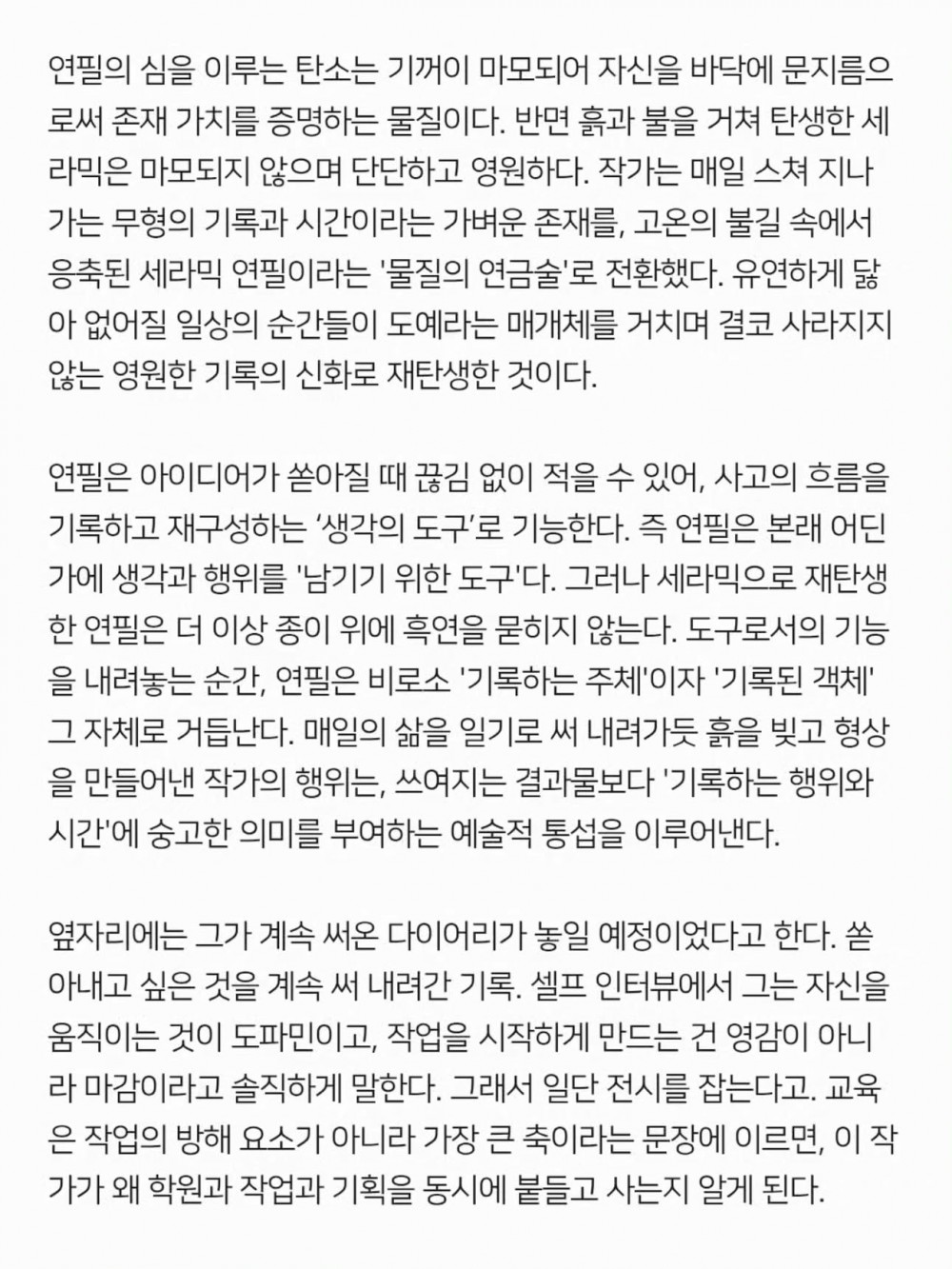 연필의 심을 이루는 탄소는 기꺼이 마모되어 자신을 바닥에 문지름으로써 존재 가치를 증명하는 물질이다. 반면 흙과 불을 거쳐 탄생한 세라믹은 마모되지 않으며 단단하고 영원하다. 작가는 매일 스쳐 지나가는 무형의 기록과 시간이라는 가벼운 존재를, 고온의 불길 속에서 응축된 세라믹 연필이라는 '물질의 연금술'로 전환했다. 유연하게 닳아 없어질 일상의 순간들이 도예라는 매개체를 거치며 결코 사라지지 않는 영원한 기록의 신화로 재탄생한 것이다.

연필은 아이디어가 쏟아질 때 끊김 없이 적을 수 있어, 사고의 흐름을 기록하고 재구성하는 '생각의 도구'로 기능한다. 즉 연필은 본래 어딘가에 생각과 행위를 '남기기 위한 도구'다. 그러나 세라믹으로 재탄생한 연필은 더 이상 종이 위에 흑연을 묻히지 않는다. 도구로서의 기능을 내려놓는 순간, 연필은 비로소 '기록하는 주체'이자 '기록된 객체' 그 자체로 거듭난다. 매일의 삶을 일기로 써 내려가듯 흙을 빚고 형상을 만들어낸 작가의 행위는, 쓰여지는 결과물보다 '기록하는 행위와 시간'에 숭고한 의미를 부여하는 예술적 통섭을 이루어낸다.

옆자리에는 그가 계속 써온 다이어리가 놓일 예정이었다고 한다. 쏟아내고 싶은 것을 계속 써 내려간 기록. 셀프 인터뷰에서 그는 자신을 움직이는 것이 도파민이고, 작업을 시작하게 만드는 건 영감이 아니라 마감이라고 솔직하게 말한다. 그래서 일단 전시를 잡는다고. 교육은 작업의 방해 요소가 아니라 가장 큰 축이라는 문장에 이르면, 이 작가가 왜 학원과 작업과 기획을 동시에 붙들고 사는지 알게 된다.